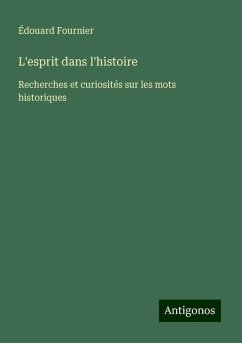 Édouard Fournier

L'esprit dans l'histoire

Recherches et curiosités sur les mots historiques

Antigonos